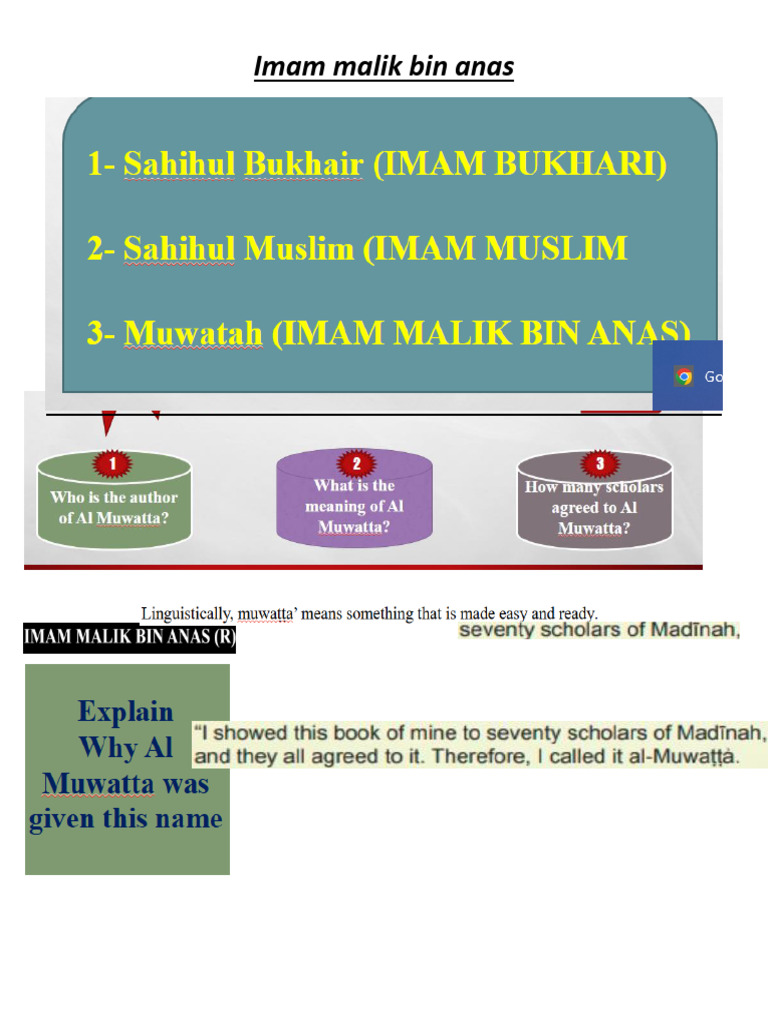 Imam malik bin anas

1- Sahihul Bukhair (IMAM BUKHARI)

2- Sahihul Muslim (IMAM MUSLIM

3- Muwatah (IMAM MALIK BIN ANAS)

Go

1
Who is the author of Al Muwatta?

2
What is the meaning of Al Muwatta?

3
How many scholars agreed to Al Muwatta?

Linguistically, muwatta' means something that is made easy and ready.

IMAM MALIK BIN ANAS (R)

seventy scholars of Madīnah,

Explain Why Al Muwatta was given this name

"I showed this book of mine to seventy scholars of Madīnah, and they all agreed to it. Therefore, I called it al-Muwaṭṭà.